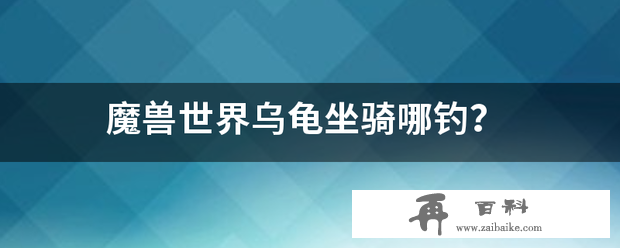 魔兽世界乌龟坐骑哪钓?

再 百科
www.zaibaike.com